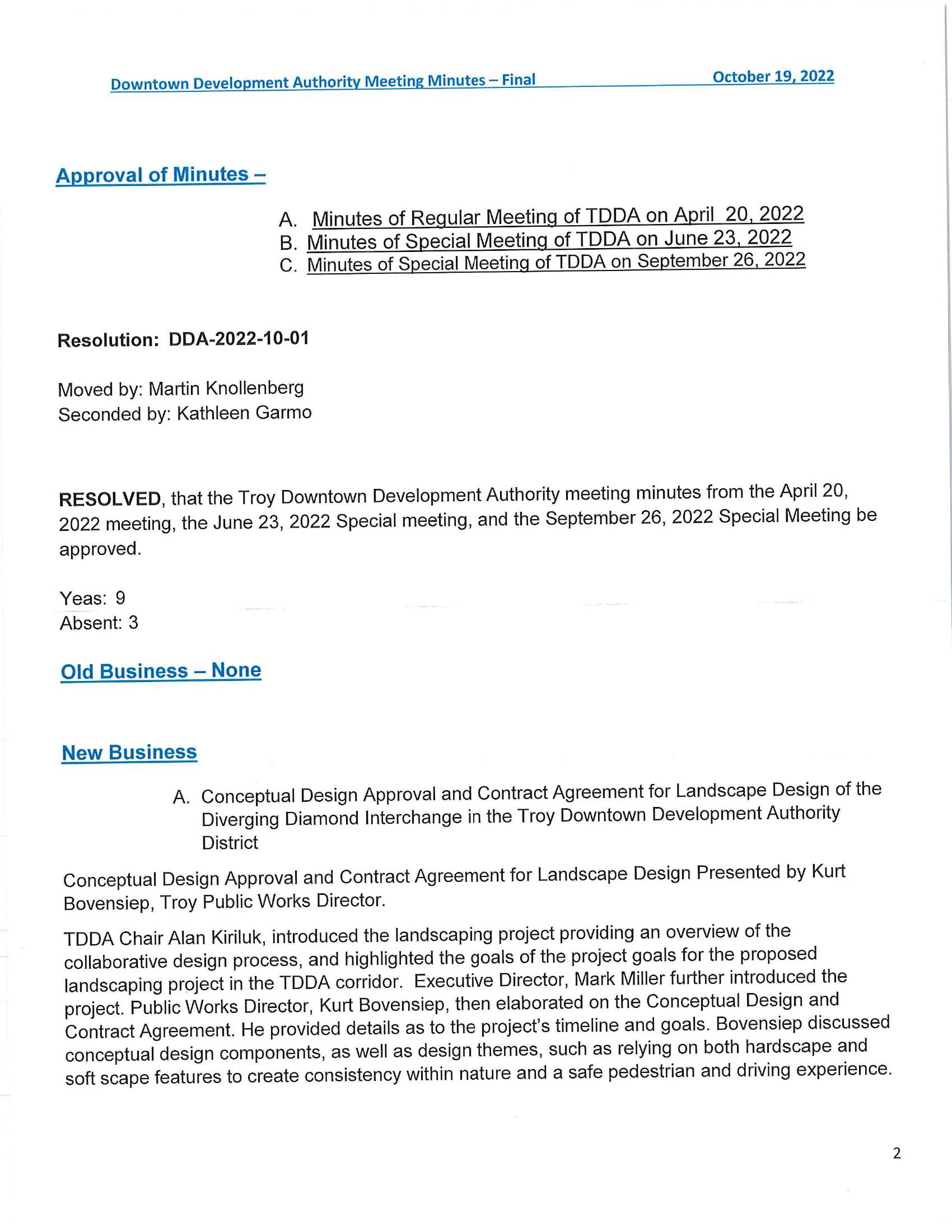 Downtown Development Authority Meeting Minutes – Final October 19, 2022

Approval of Minutes –

A. Minutes of Regular Meeting of TDDA on April 20, 2022
B. Minutes of Special Meeting of TDDA on June 23, 2022
C. Minutes of Special Meeting of TDDA on September 26, 2022

Resolution: DDA-2022-10-01

Moved by: Martin Knollenberg
Seconded by: Kathleen Garmo

RESOLVED, that the Troy Downtown Development Authority meeting minutes from the April 20, 2022 meeting, the June 23, 2022 Special meeting, and the September 26, 2022 Special Meeting be approved.

Yeas: 9
Absent: 3

Old Business – None

New Business

A. Conceptual Design Approval and Contract Agreement for Landscape Design of the Diverging Diamond Interchange in the Troy Downtown Development Authority District

Conceptual Design Approval and Contract Agreement for Landscape Design Presented by Kurt Bovensiep, Troy Public Works Director.

TDDA Chair Alan Kiriluk, introduced the landscaping project providing an overview of the collaborative design process, and highlighted the goals of the project goals for the proposed landscaping project in the TDDA corridor. Executive Director, Mark Miller further introduced the project. Public Works Director, Kurt Bovensiep, then elaborated on the Conceptual Design and Contract Agreement. He provided details as to the project's timeline and goals. Bovensiep discussed conceptual design components, as well as design themes, such as relying on both hardscape and soft scape features to create consistency within nature and a safe pedestrian and driving experience.

2